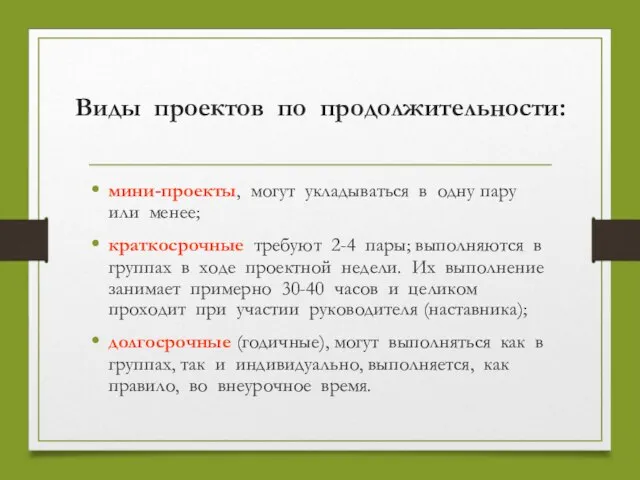 Виды проектов по продолжительности:

• мини-проекты, могут укладываться в одну пару или менее;

• краткосрочные требуют 2-4 пары; выполняются в группах в ходе проектной недели. Их выполнение занимает примерно 30-40 часов и целиком проходит при участии руководителя (наставника);

• долгосрочные (годичные), могут выполняться как в группах, так и индивидуально, выполняется, как правило, во внеурочное время.